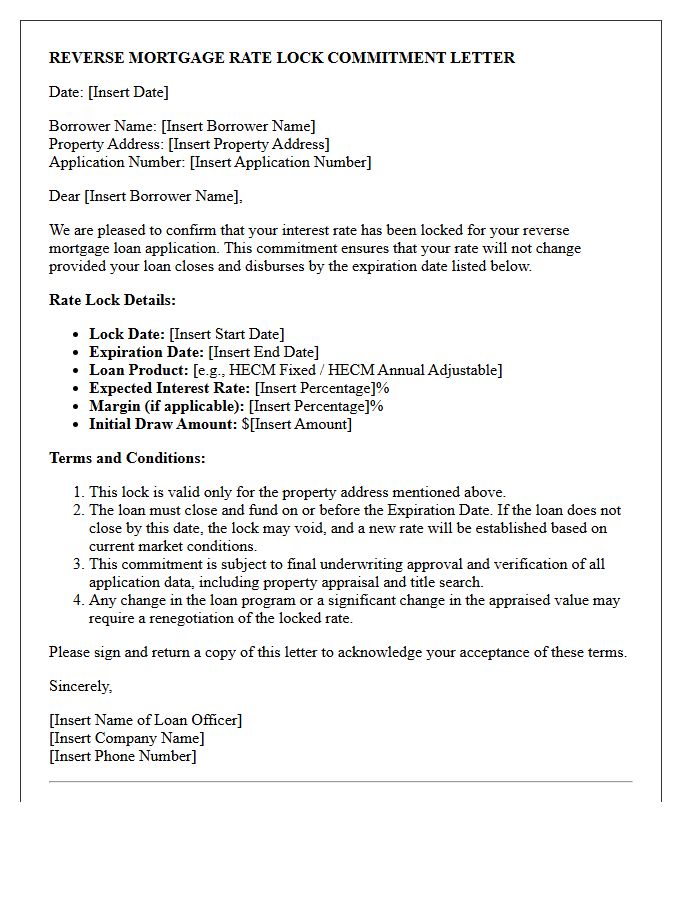 REVERSE MORTGAGE RATE LOCK COMMITMENT LETTER

Date: [Insert Date]

Borrower Name: [Insert Borrower Name]
Property Address: [Insert Property Address]
Application Number: [Insert Application Number]

Dear [Insert Borrower Name],

We are pleased to confirm that your interest rate has been locked for your reverse mortgage loan application. This commitment ensures that your rate will not change provided your loan closes and disburses by the expiration date listed below.

Rate Lock Details:

• Lock Date: [Insert Start Date]
• Expiration Date: [Insert End Date]
• Loan Product: [e.g., HECM Fixed / HECM Annual Adjustable]
• Expected Interest Rate: [Insert Percentage]%
• Margin (if applicable): [Insert Percentage]%
• Initial Draw Amount: $[Insert Amount]

Terms and Conditions:

1. This lock is valid only for the property address mentioned above.
2. The loan must close and fund on or before the Expiration Date. If the loan does not close by this date, the lock may void, and a new rate will be established based on current market conditions.
3. This commitment is subject to final underwriting approval and verification of all application data, including property appraisal and title search.
4. Any change in the loan program or a significant change in the appraised value may require a renegotiation of the locked rate.

Please sign and return a copy of this letter to acknowledge your acceptance of these terms.

Sincerely,

[Insert Name of Loan Officer]
[Insert Company Name]
[Insert Phone Number]